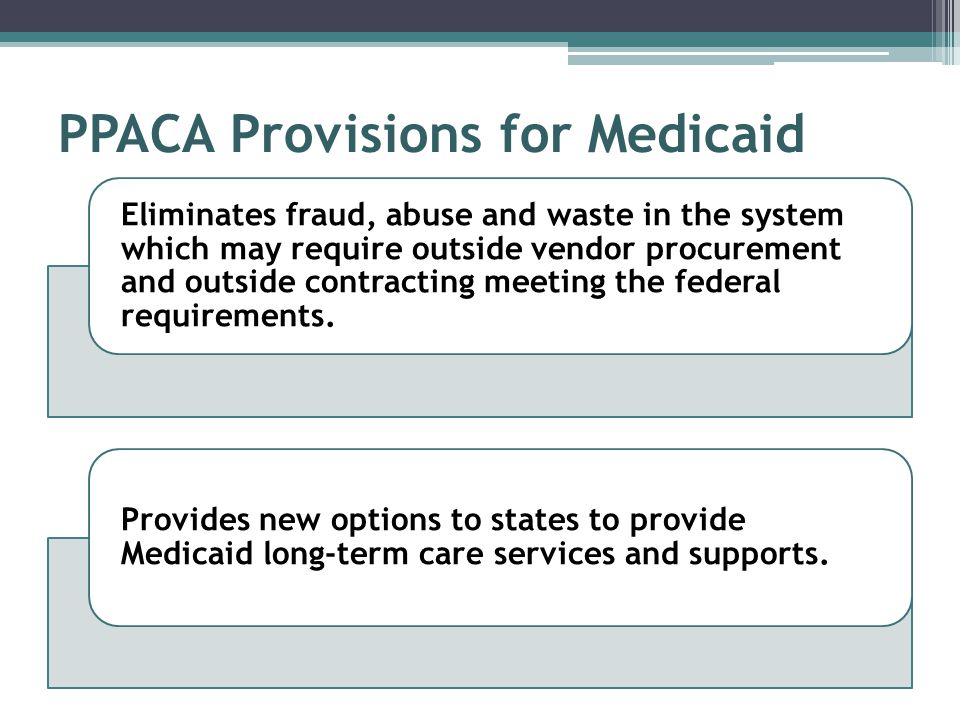 PPACA Provisions for Medicaid

Eliminates fraud, abuse and waste in the system which may require outside vendor procurement and outside contracting meeting the federal requirements.

Provides new options to states to provide Medicaid long-term care services and supports.